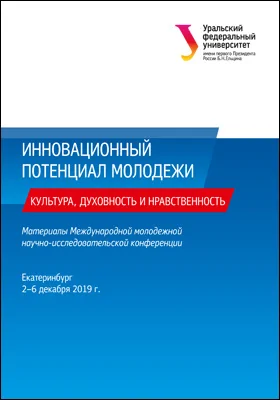 Уральский федеральный университет
имени первого Президента России Б.Н.Ельцина

ИННОВАЦИОННЫЙ ПОТЕНЦИАЛ МОЛОДЕЖИ

КУЛЬТУРА, ДУХОВНОСТЬ И НРАВСТВЕННОСТЬ

Материалы Международной молодежной научно-исследовательской конференции

Екатеринбург
2–6 декабря 2019 г.